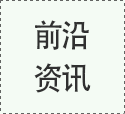 前沿
资讯